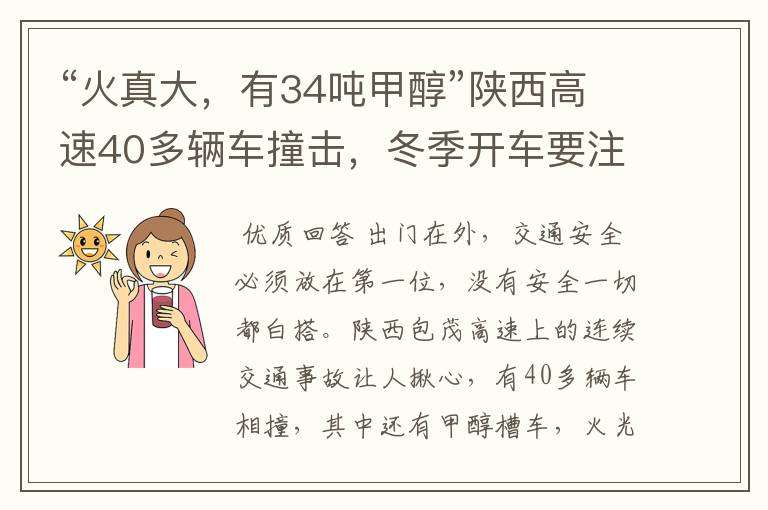 “火真大，有34吨甲醇”陕西高速40多辆车撞击，冬季开车要注

优质回答 出门在外，交通安全必须放在第一位，没有安全一切都白搭。陕西包茂高速上的连续交通事故让人揪心，有40多辆车相撞，其中还有甲醇槽车，火光